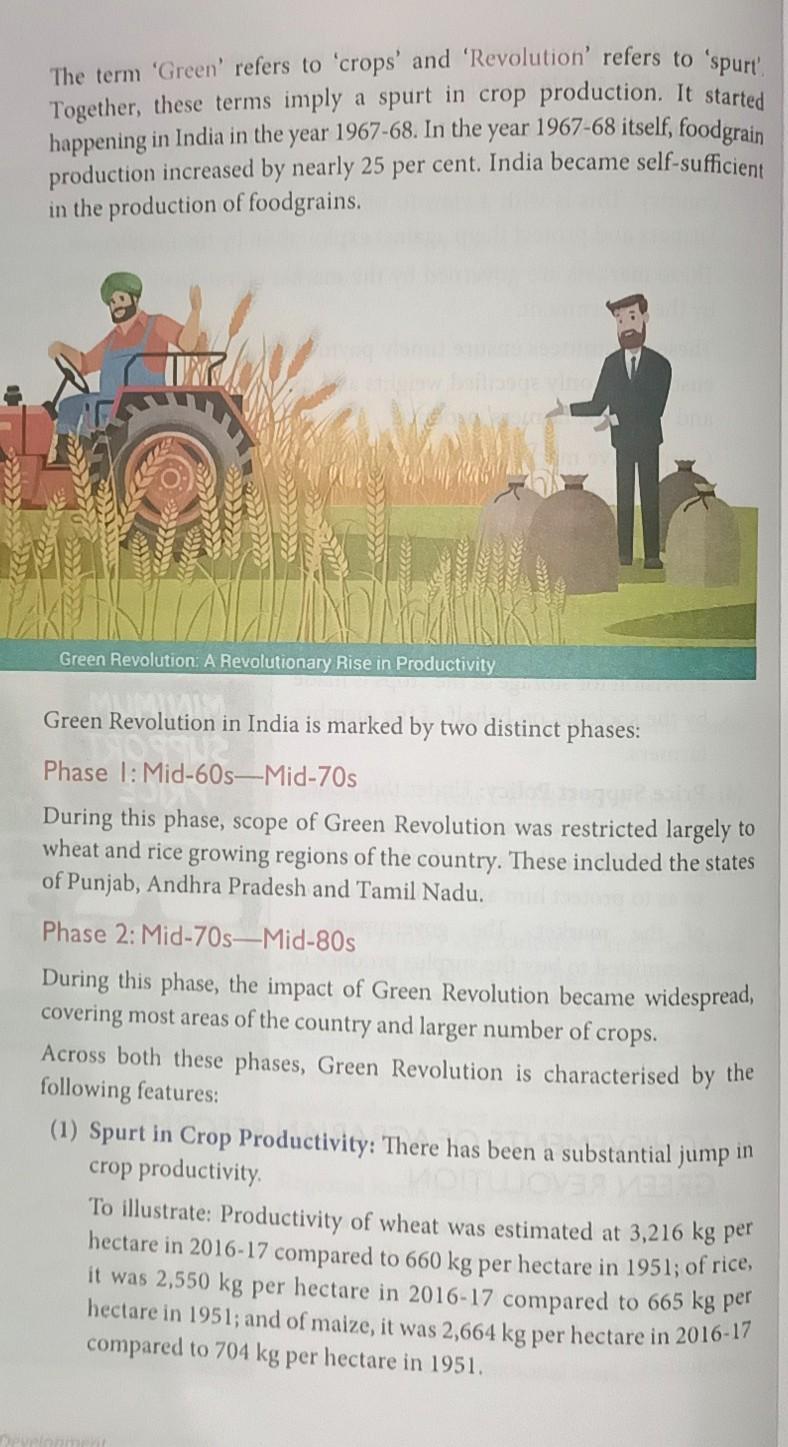 The term 'Green' refers to 'crops' and 'Revolution' refers to 'spurt'. Together, these terms imply a spurt in crop production. It started happening in India in the year 1967-68. In the year 1967-68 itself, foodgrain production increased by nearly 25 per cent. India became self-sufficient in the production of foodgrains.

Green Revolution: A Revolutionary Rise in Productivity

Green Revolution in India is marked by two distinct phases:

Phase 1: Mid-60s—Mid-70s

During this phase, scope of Green Revolution was restricted largely to wheat and rice growing regions of the country. These included the states of Punjab, Andhra Pradesh and Tamil Nadu.

Phase 2: Mid-70s—Mid-80s

During this phase, the impact of Green Revolution became widespread, covering most areas of the country and larger number of crops.

Across both these phases, Green Revolution is characterised by the following features:

(1) Spurt in Crop Productivity: There has been a substantial jump in crop productivity.

To illustrate: Productivity of wheat was estimated at 3,216 kg per hectare in 2016-17 compared to 660 kg per hectare in 1951; of rice, it was 2,550 kg per hectare in 2016-17 compared to 665 kg per hectare in 1951; and of maize, it was 2,664 kg per hectare in 2016-17 compared to 704 kg per hectare in 1951.

Development